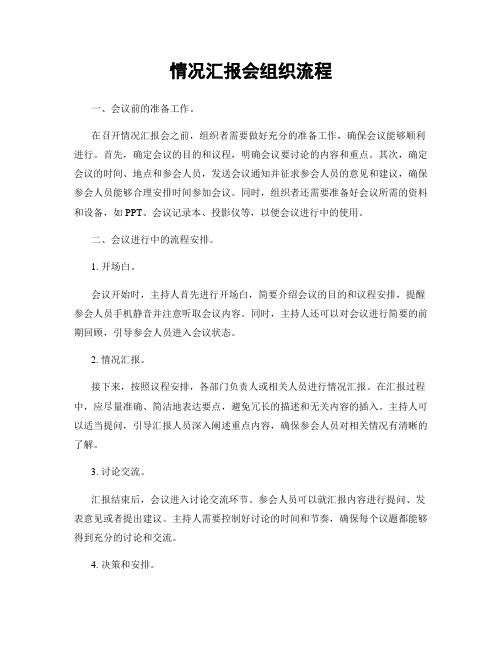 情况汇报会组织流程

一、会议前的准备工作。

在召开情况汇报会之前，组织者需要做好充分的准备工作，确保会议能够顺利进行。首先，确定会议的目的和议程，明确会议要讨论的内容和重点。其次，确定会议的时间、地点和参会人员，发送会议通知并征求参会人员的意见和建议，确保参会人员能够合理安排时间参加会议。同时，组织者还需要准备好会议所需的资料和设备，如PPT、会议记录本、投影仪等，以便会议进行中的使用。

二、会议进行中的流程安排。

1. 开场白。

会议开始时，主持人首先进行开场白，简要介绍会议的目的和议程安排，提醒参会人员手机静音并注意听取会议内容。同时，主持人还可以对会议进行简要的前期回顾，引导参会人员进入会议状态。

2. 情况汇报。

接下来，按照议程安排，各部门负责人或相关人员进行情况汇报。在汇报过程中，应尽量准确、简洁地表达要点，避免冗长的描述和无关内容的插入。主持人可以适当提问，引导汇报人员深入阐述重点内容，确保参会人员对相关情况有清晰的了解。

3. 讨论交流。

汇报结束后，会议进入讨论交流环节。参会人员可以就汇报内容进行提问、发表意见或者提出建议。主持人需要控制好讨论的时间和节奏，确保每个议题都能够得到充分的讨论和交流。

4. 决策和安排。